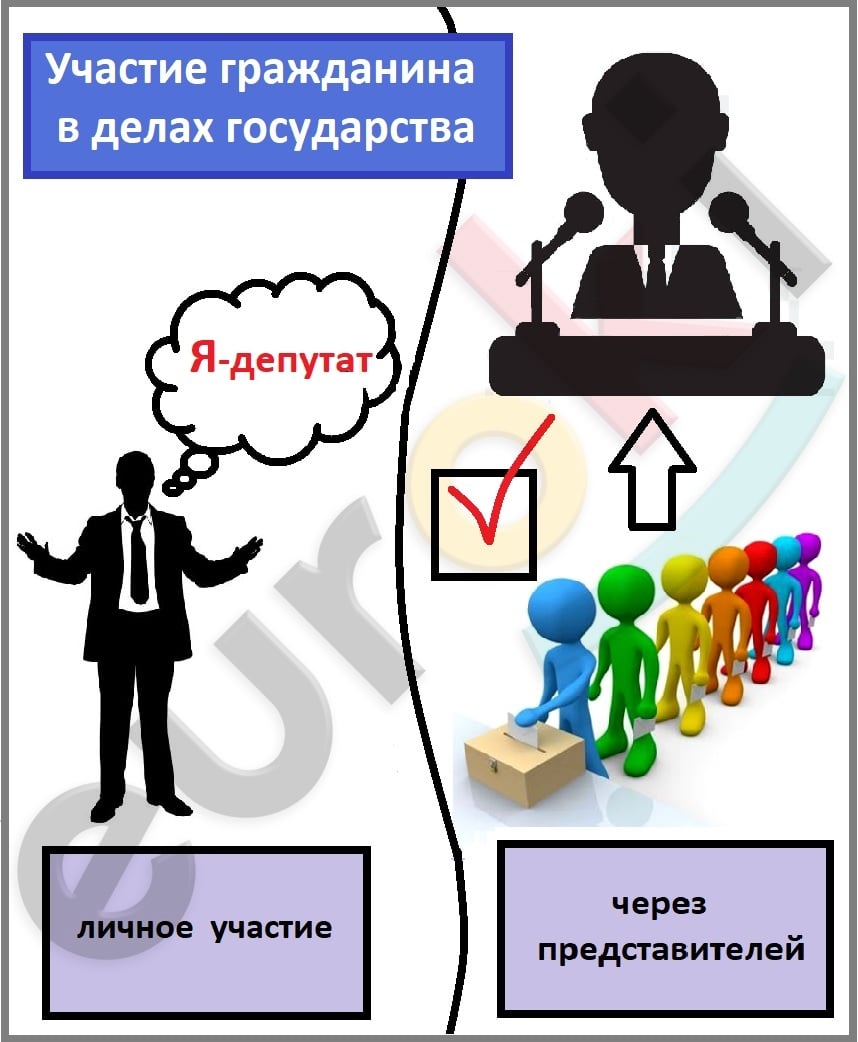 Участие гражданина в делах государства

Я-депутат

личное участие

через представителей

euroki